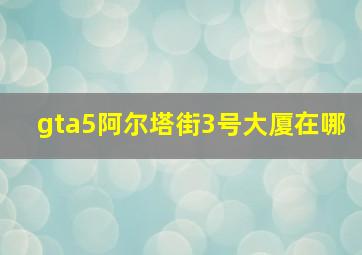 gta5阿尔塔街3号大厦在哪